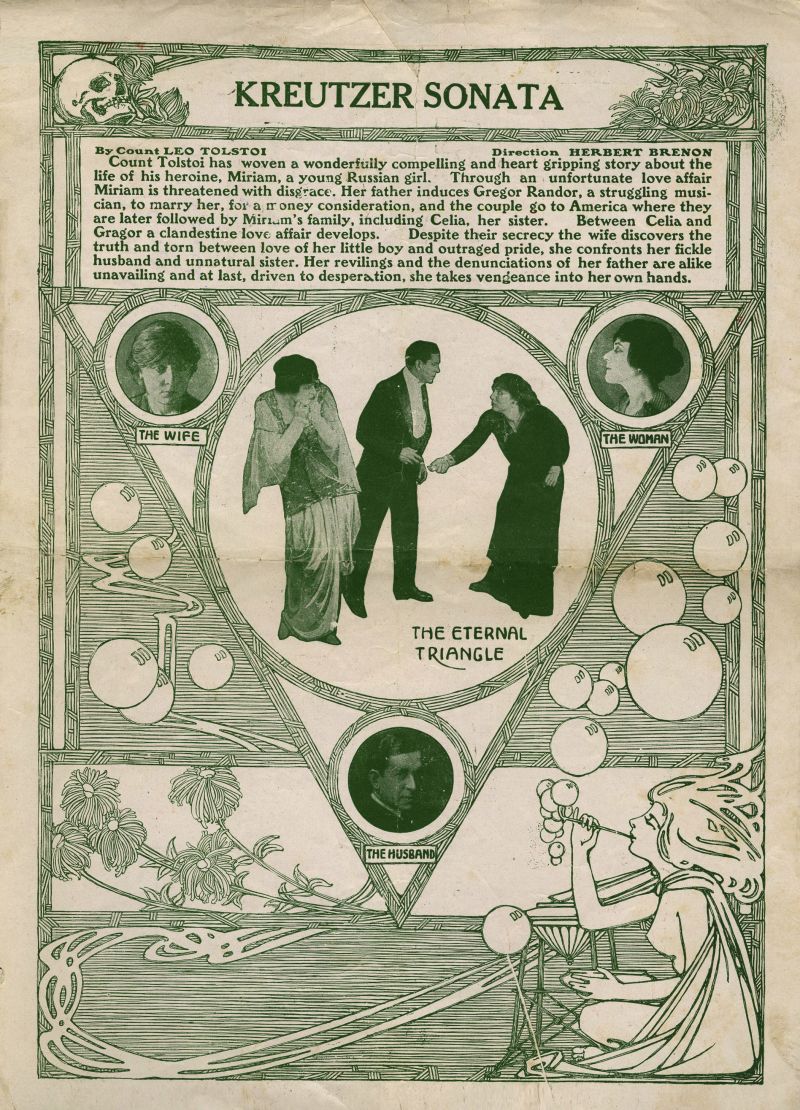 KREUTZER SONATA

By Count LEO TOLSTOI Direction HERBERT BRENON

Count Tolstoi has woven a wonderfully compelling and heart gripping story about the life of his heroine, Miriam, a young Russian girl. Through an unfortunate love affair Miriam is threatened with disgrace. Her father induces Gregor Randor, a struggling musician, to marry her, for a money consideration, and the couple go to America where they are later followed by Miriam's family, including Celia, her sister. Between Celia and Gragor a clandestine love affair develops. Despite their secrecy the wife discovers the truth and torn between love of her little boy and outraged pride, she confronts her fickle husband and unnatural sister. Her revilings and the denunciations of her father are alike unavailing and at last, driven to desperation, she takes vengeance into her own hands.

THE WIFE

THE WOMAN

THE ETERNAL TRIANGLE

THE HUSBAND